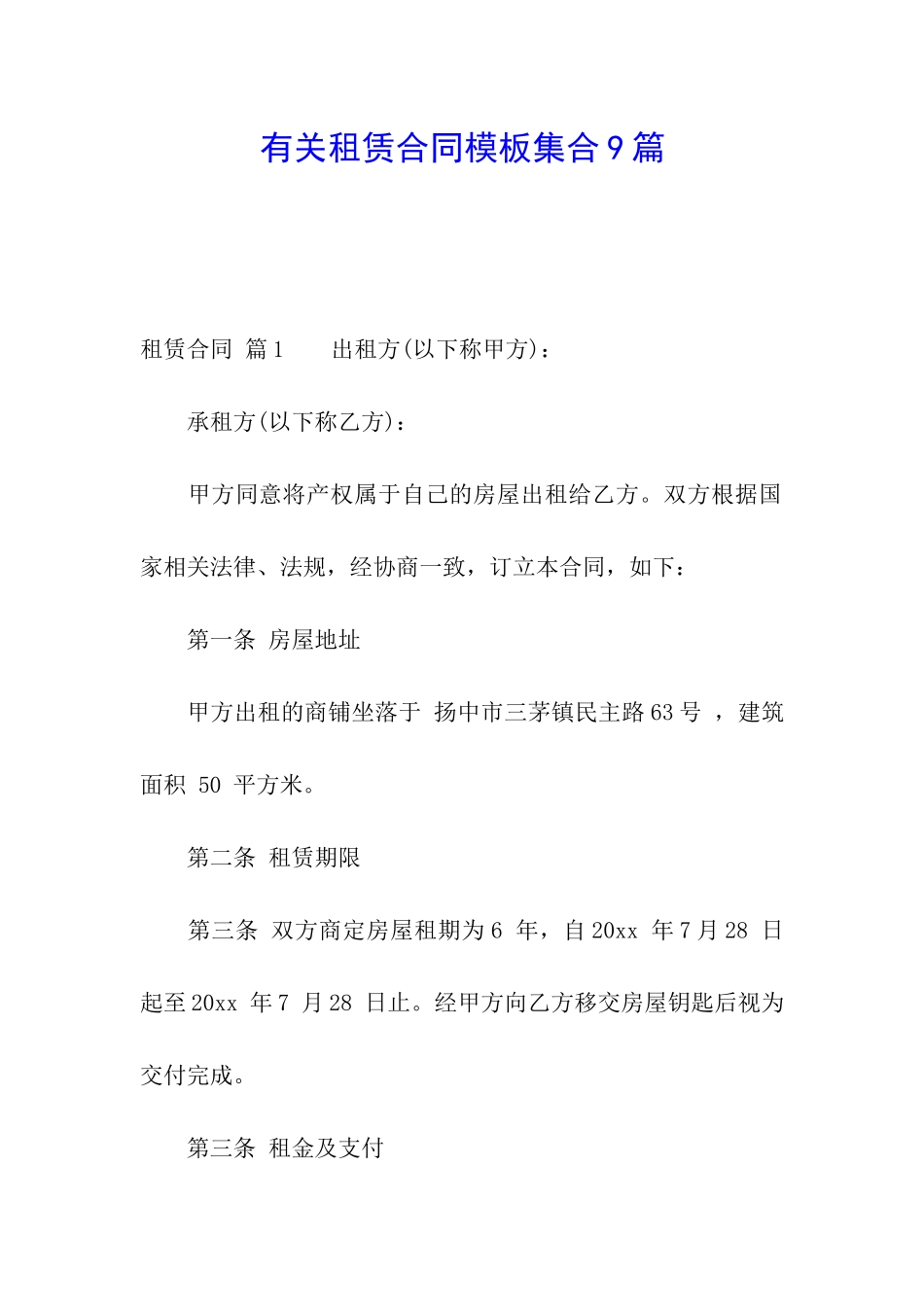 有关租赁合同模板集合9篇

租赁合同 篇1　　出租方(以下称甲方)：

承租方(以下称乙方)：

甲方同意将产权属于自己的房屋出租给乙方。双方根据国家相关法律、法规，经协商一致，订立本合同，如下：

第一条 房屋地址

甲方出租的商铺坐落于 扬中市三茅镇民主路63号 ，建筑面积 50 平方米。

第二条 租赁期限

第三条 双方商定房屋租期为6 年，自20xx 年7月28 日起至20xx 年7 月28 日止。经甲方向乙方移交房屋钥匙后视为交付完成。

第三条 租金及支付